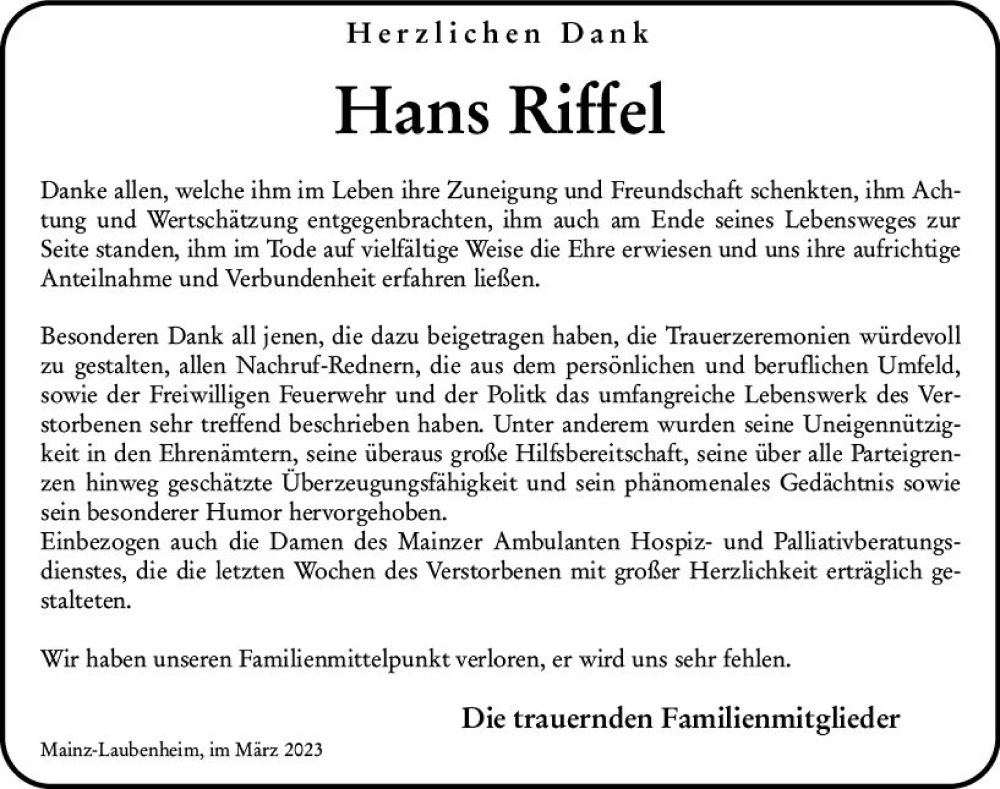 Herzlichen Dank

Hans Riffel

Danke allen, welche ihm im Leben ihre Zuneigung und Freundschaft schenkten, ihm Achtung und Wertschätzung entgegenbrachten, ihm auch am Ende seines Lebensweges zur Seite standen, ihm im Tode auf vielfältige Weise die Ehre erwiesen und uns ihre aufrichtige Anteilnahme und Verbundenheit erfahren ließen.

Besonderen Dank all jenen, die dazu beigetragen haben, die Trauerzeremonien würdevoll zu gestalten, allen Nachruf-Rednern, die aus dem persönlichen und beruflichen Umfeld, sowie der Freiwilligen Feuerwehr und der Politk das umfangreiche Lebenswerk des Verstorbenen sehr treffend beschrieben haben. Unter anderem wurden seine Uneigennützigkeit in den Ehrenämtern, seine überaus große Hilfsbereitschaft, seine über alle Parteigrenzen hinweg geschätzte Überzeugungsfähigkeit und sein phänomenales Gedächtnis sowie sein besonderer Humor hervorgehoben.
Einbezogen auch die Damen des Mainzer Ambulanten Hospiz- und Palliativberatungsdienstes, die die letzten Wochen des Verstorbenen mit großer Herzlichkeit erträglich gestalteten.

Wir haben unseren Familienmittelpunkt verloren, er wird uns sehr fehlen.

Die trauernden Familienmitglieder

Mainz-Laubenheim, im März 2023